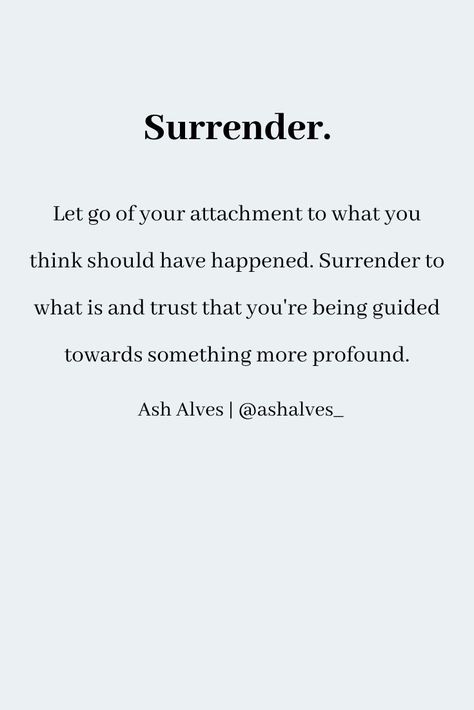 Surrender.

Let go of your attachment to what you think should have happened. Surrender to what is and trust that you're being guided towards something more profound.

Ash Alves | @ashalves_